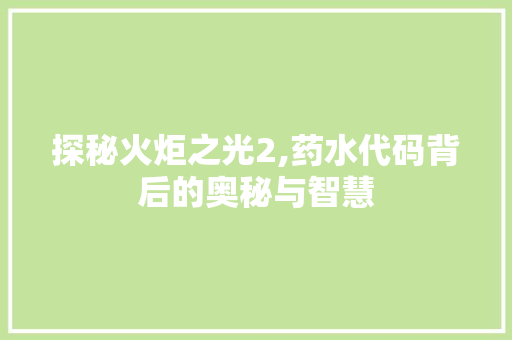 探秘火炬之光2,药水代码背后的奥秘与智慧